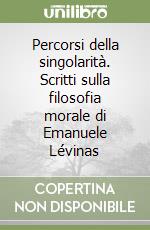 unilibro

Percorsi della singolarità. Scritti sulla filosofia morale di Emanuele Lévinas

COPERTINA NON DISPONIBILE